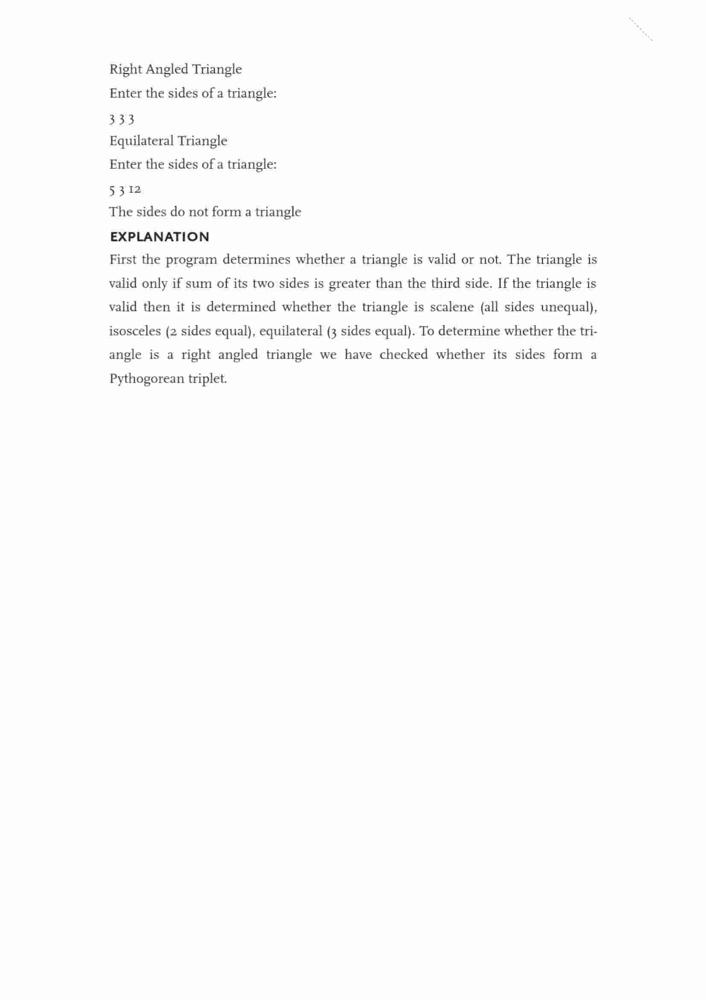 Right Angled Triangle
Enter the sides of a triangle:
3 3 3
Equilateral Triangle
Enter the sides of a triangle:
5 3 12
The sides do not form a triangle

EXPLANATION

First the program determines whether a triangle is valid or not. The triangle is valid only if sum of its two sides is greater than the third side. If the triangle is valid then it is determined whether the triangle is scalene (all sides unequal), isosceles (2 sides equal), equilateral (3 sides equal). To determine whether the triangle is a right angled triangle we have checked whether its sides form a Pythogorean triplet.